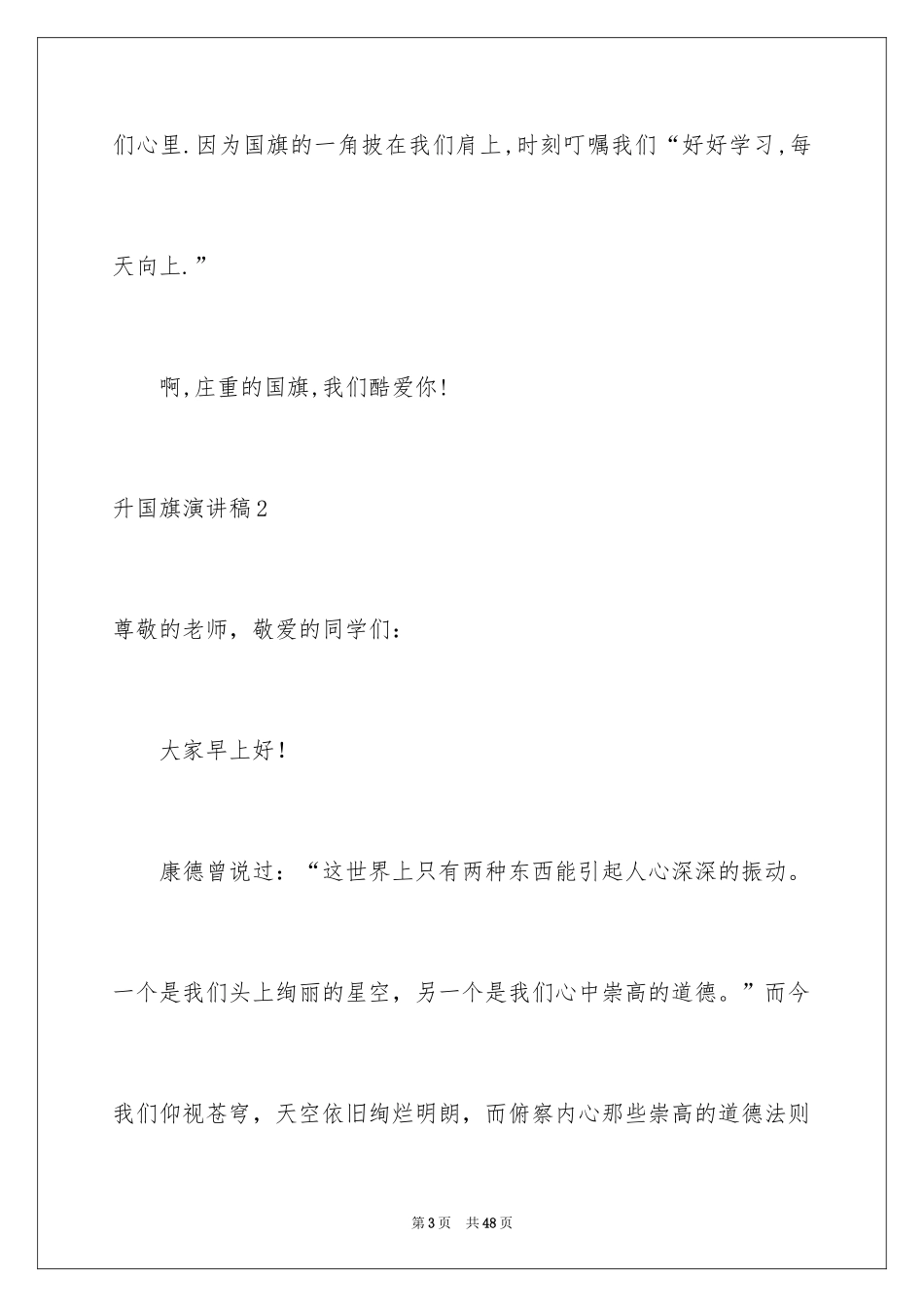 们心里.因为国旗的一角披在我们肩上,时刻叮嘱我们“好好学习,每天向上.”

啊,庄重的国旗,我们酷爱你!

升国旗演讲稿2

尊敬的老师，敬爱的同学们：

大家早上好!

康德曾说过：“这世界上只有两种东西能引起人心深深的振动。一个是我们头上绚丽的星空，另一个是我们心中崇高的道德。”而今我们仰视苍穹，天空依旧绚烂明朗，而俯察内心那些崇高的道德法则

第3页 共48页